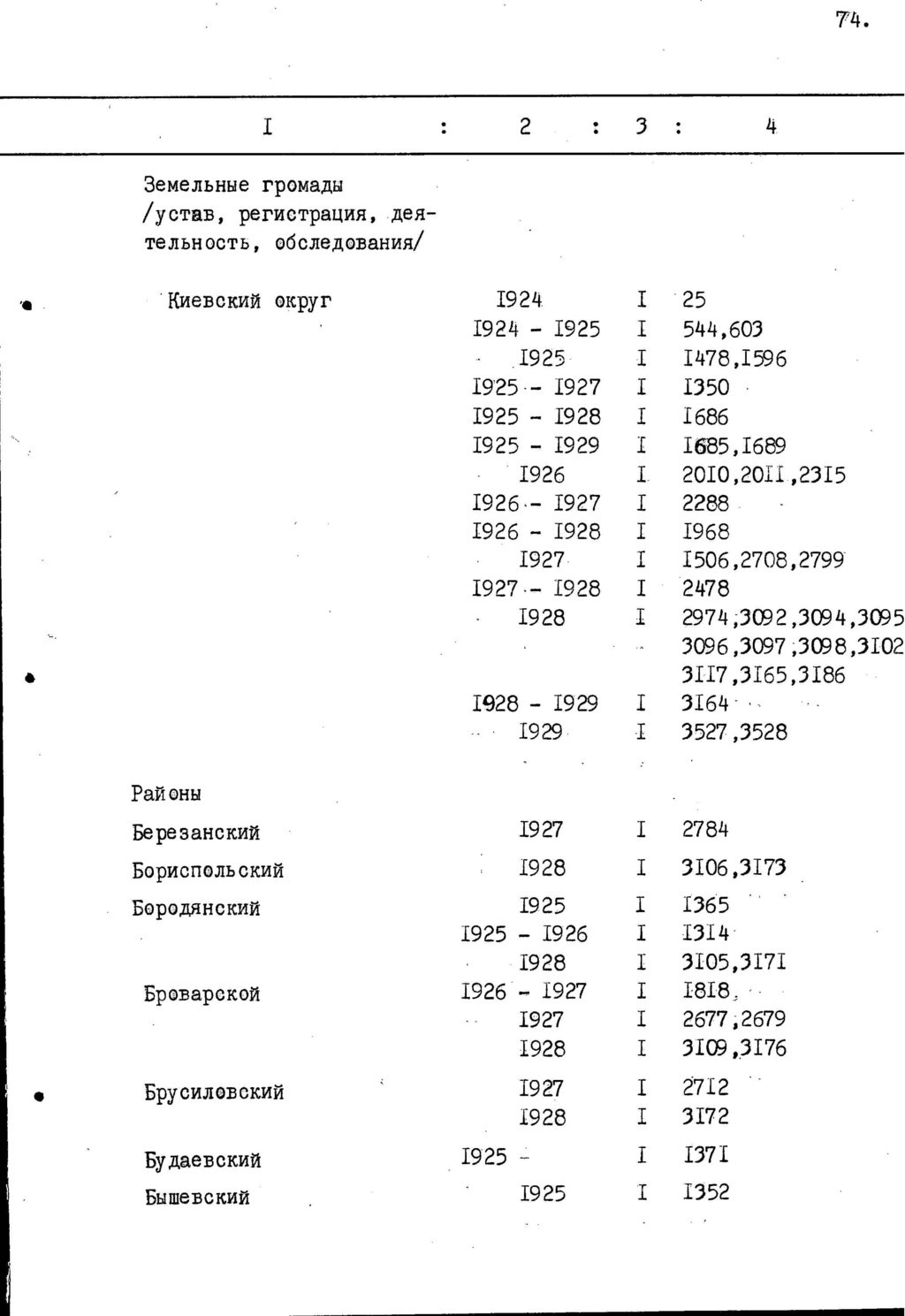 74.

| I | 2 | 3 | 4 |
|---|---|---|---|
| Земельные громады /устав, регистрация, деятельность, обследования/ | | | |
| Киевский округ | I924 | I | 25 |
| | I924 - I925 | I | 544,603 |
| | I925 | I | I478,I596 |
| | I925 - I927 | I | I350 |
| | I925 - I928 | I | I686 |
| | I925 - I929 | I | I685,I689 |
| | I926 | I | 20I0,20II,23I5 |
| | I926 - I927 | I | 2288 |
| | I926 - I928 | I | I968 |
| | I927 | I | I506,2708,2799 |
| | I927 - I928 | I | 2478 |
| | I928 | I | 2974,3092,3094,3095 3096,3097,3098,3I02 3II7,3I65,3I86 |
| | I928 - I929 | I | 3I64 |
| | I929 | I | 3527,3528 |
| Районы | | | |
| Березанский | I927 | I | 2784 |
| Бориспольский | I928 | I | 3I06,3I73 |
| Бородянский | I925 | I | I365 |
| | I925 - I926 | I | I3I4 |
| | I928 | I | 3I05,3I7I |
| Броварской | I926 - I927 | I | I8I8 |
| | I927 | I | 2677,2679 |
| | I928 | I | 3I09,3I76 |
| Брусиловский | I927 | I | 27I2 |
| | I928 | I | 3I72 |
| Будаевский | I925 - | I | I37I |
| Бышевский | I925 | I | I352 |